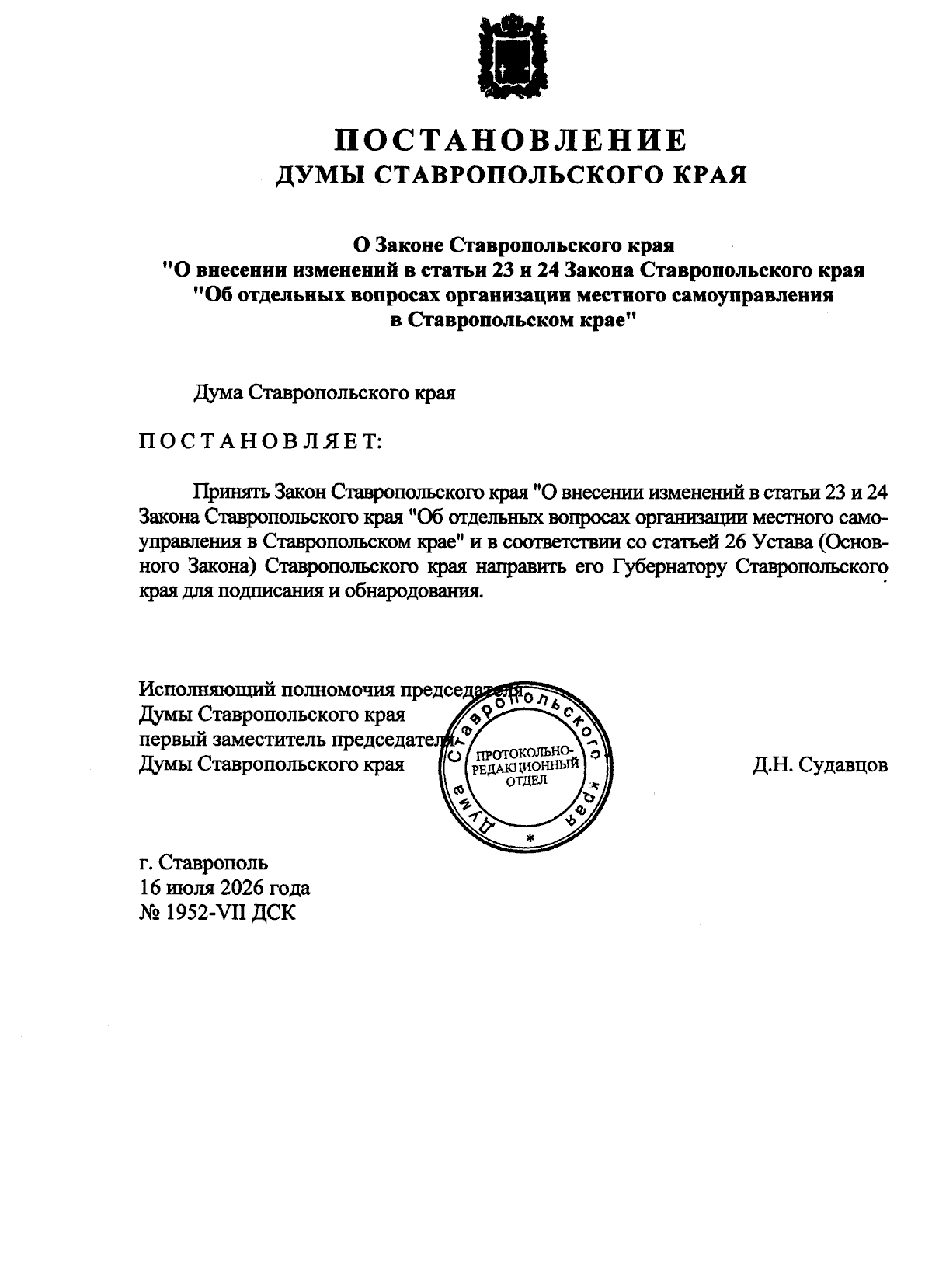 ПОСТАНОВЛЕНИЕ
ДУМЫ СТАВРОПОЛЬСКОГО КРАЯ

О Законе Ставропольского края
"О внесении изменений в статьи 23 и 24 Закона Ставропольского края
"Об отдельных вопросах организации местного самоуправления
в Ставропольском крае"

Дума Ставропольского края

ПОСТАНОВЛЯЕТ:

Принять Закон Ставропольского края "О внесении изменений в статьи 23 и 24 Закона Ставропольского края "Об отдельных вопросах организации местного самоуправления в Ставропольском крае" и в соответствии со статьей 26 Устава (Основного Закона) Ставропольского края направить его Губернатору Ставропольского края для подписания и обнародования.

Исполняющий полномочия председателя
Думы Ставропольского края
первый заместитель председателя
Думы Ставропольского края

Дума Ставропольского края
ПРОТОКОЛЬНО-РЕДАКЦИОННЫЙ ОТДЕЛ
*

Д.Н. Судавцов

г. Ставрополь
16 июля 2026 года
№ 1952-VII ДСК